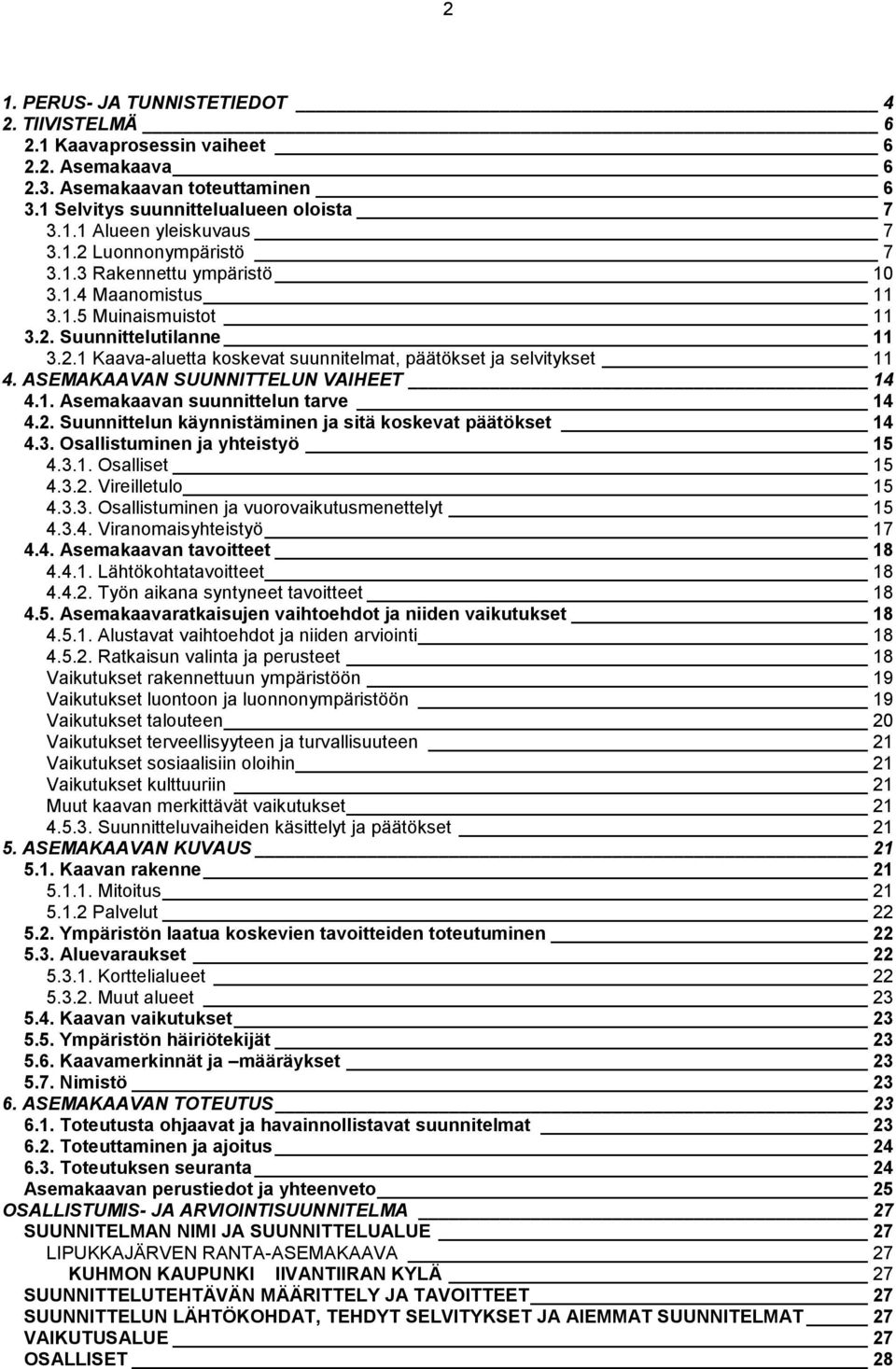 2

1. PERUS- JA TUNNISTETIEDOT 4
2. TIIVISTELMÄ 6
2.1 Kaavaprosessin vaiheet 6
2.2. Asemakaava 6
2.3. Asemakaavan toteuttaminen 6
3.1 Selvitys suunnittelualueen oloista 7
3.1.1 Alueen yleiskuvaus 7
3.1.2 Luonnonympäristö 7
3.1.3 Rakennettu ympäristö 10
3.1.4 Maanomistus 11
3.1.5 Muinaismuistot 11
3.2. Suunnittelutilanne 11
3.2.1 Kaava-aluetta koskevat suunnitelmat, päätökset ja selvitykset 11
4. ASEMAKAAVAN SUUNNITTELUN VAIHEET 14
4.1. Asemakaavan suunnittelun tarve 14
4.2. Suunnittelun käynnistäminen ja sitä koskevat päätökset 14
4.3. Osallistuminen ja yhteistyö 15
4.3.1. Osalliset 15
4.3.2. Vireilletulo 15
4.3.3. Osallistuminen ja vuorovaikutusmenettelyt 15
4.3.4. Viranomaisyhteistyö 17
4.4. Asemakaavan tavoitteet 18
4.4.1. Lähtökohtatavoitteet 18
4.4.2. Työn aikana syntyneet tavoitteet 18
4.5. Asemakaavaratkaisujen vaihtoehdot ja niiden vaikutukset 18
4.5.1. Alustavat vaihtoehdot ja niiden arviointi 18
4.5.2. Ratkaisun valinta ja perusteet 18
Vaikutukset rakennettuun ympäristöön 19
Vaikutukset luontoon ja luonnonympäristöön 19
Vaikutukset talouteen 20
Vaikutukset terveellisyyteen ja turvallisuuteen 21
Vaikutukset sosiaalisiin oloihin 21
Vaikutukset kulttuuriin 21
Muut kaavan merkittävät vaikutukset 21
4.5.3. Suunnitteluvaiheiden käsittelyt ja päätökset 21
5. ASEMAKAAVAN KUVAUS 21
5.1. Kaavan rakenne 21
5.1.1. Mitoitus 21
5.1.2 Palvelut 22
5.2. Ympäristön laatua koskevien tavoitteiden toteutuminen 22
5.3. Aluevaraukset 22
5.3.1. Korttelialueet 22
5.3.2. Muut alueet 23
5.4. Kaavan vaikutukset 23
5.5. Ympäristön häiriötekijät 23
5.6. Kaavamerkinnät ja –määräykset 23
5.7. Nimistö 23
6. ASEMAKAAVAN TOTEUTUS 23
6.1. Toteutusta ohjaavat ja havainnollistavat suunnitelmat 23
6.2. Toteuttaminen ja ajoitus 24
6.3. Toteutuksen seuranta 24
Asemakaavan perustiedot ja yhteenveto 25
OSALLISTUMIS- JA ARVIOINTISUUNNITELMA 27
SUUNNITELMAN NIMI JA SUUNNITTELUALUE 27
LIPUKKAJÄRVEN RANTA-ASEMAKAAVA 27
KUHMON KAUPUNKI IIVANTIIRAN KYLÄ 27
SUUNNITTELUTEHTÄVÄN MÄÄRITTELY JA TAVOITTEET 27
SUUNNITTELUN LÄHTÖKOHDAT, TEHDYT SELVITYKSET JA AIEMMAT SUUNNITELMAT 27
VAIKUTUSALUE 27
OSALLISET 28